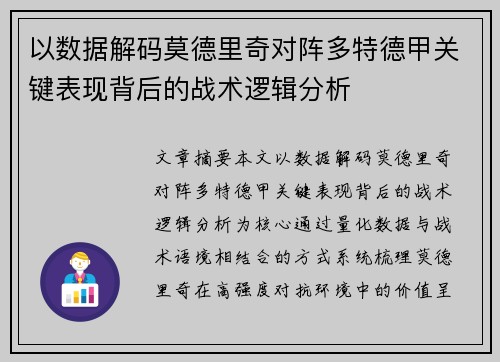 以数据解码莫德里奇对阵多特德甲关键表现背后的战术逻辑分析

文章摘要本文以数据解码莫德里奇对阵多特德甲关键表现背后的战术逻辑分析为核心通过量化数据与战术语境相结合的方式系统梳理莫德里奇在高强度对抗环境中的价值呈